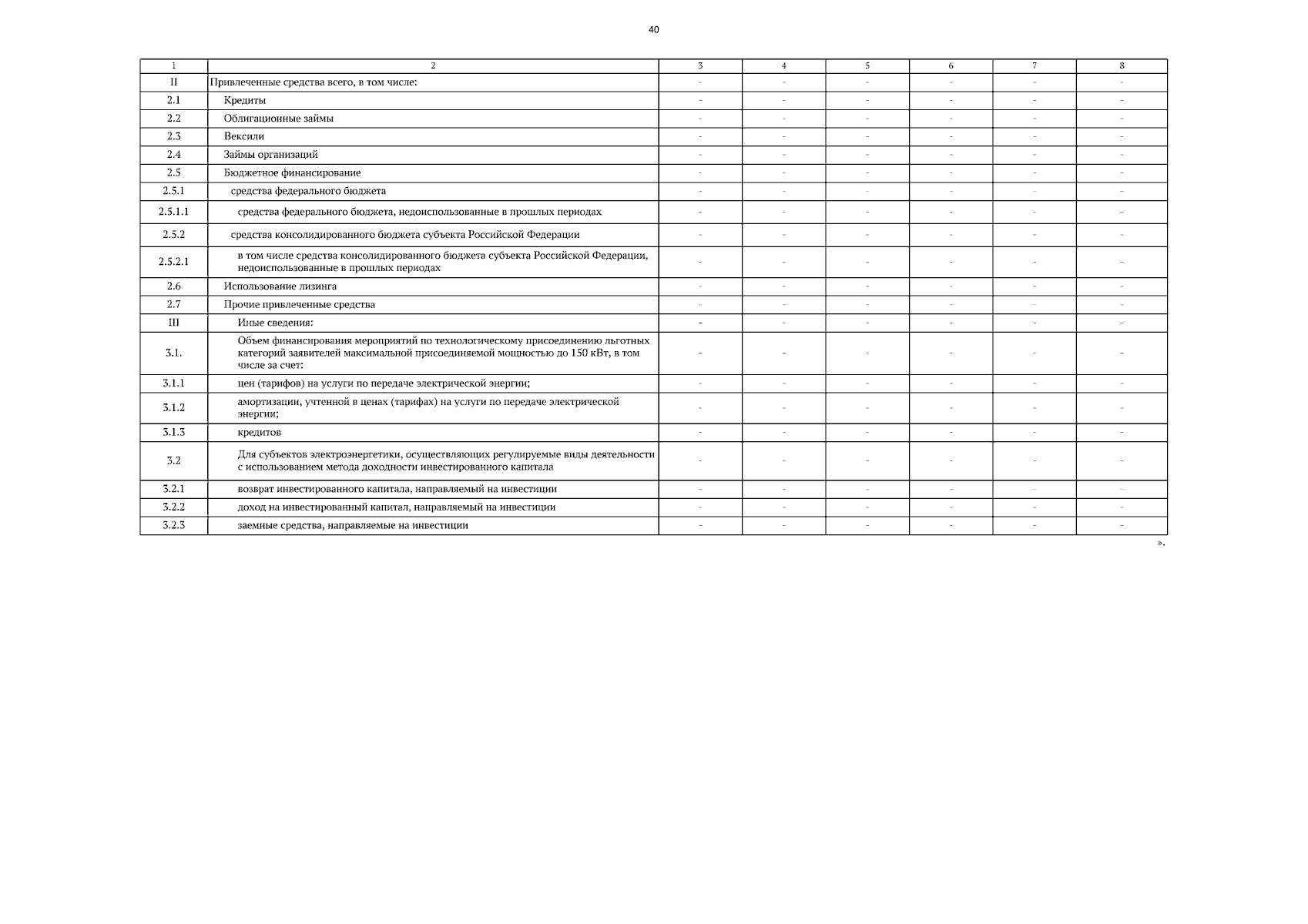 40

| 1 | 2 | 3 | 4 | 5 | 6 | 7 | 8 |
|---|---|---|---|---|---|---|---|
| II | Привлеченные средства всего, в том числе: | - | - | - | - | - | - |
| 2.1 | Кредиты | - | - | - | - | - | - |
| 2.2 | Облигационные займы | - | - | - | - | - | - |
| 2.3 | Вексили | - | - | - | - | - | - |
| 2.4 | Займы организаций | - | - | - | - | - | - |
| 2.5 | Бюджетное финансирование | - | - | - | - | - | - |
| 2.5.1 | средства федерального бюджета | - | - | - | - | - | - |
| 2.5.1.1 | средства федерального бюджета, недоиспользованные в прошлых периодах | - | - | - | - | - | - |
| 2.5.2 | средства консолидированного бюджета субъекта Российской Федерации | - | - | - | - | - | - |
| 2.5.2.1 | в том числе средства консолидированного бюджета субъекта Российской Федерации, недоиспользованные в прошлых периодах | - | - | - | - | - | - |
| 2.6 | Использование лизинга | - | - | - | - | - | - |
| 2.7 | Прочие привлеченные средства | - | - | - | - | - | - |
| III | Иные сведения: | - | - | - | - | - | - |
| 3.1. | Объем финансирования мероприятий по технологическому присоединению льготных категорий заявителей максимальной присоединяемой мощностью до 150 кВт, в том числе за счет: | - | - | - | - | - | - |
| 3.1.1 | цен (тарифов) на услуги по передаче электрической энергии; | - | - | - | - | - | - |
| 3.1.2 | амортизации, учтенной в ценах (тарифах) на услуги по передаче электрической энергии; | - | - | - | - | - | - |
| 3.1.3 | кредитов | - | - | - | - | - | - |
| 3.2 | Для субъектов электроэнергетики, осуществляющих регулируемые виды деятельности с использованием метода доходности инвестированного капитала | - | - | - | - | - | - |
| 3.2.1 | возврат инвестированного капитала, направляемый на инвестиции | - | - | - | - | - | - |
| 3.2.2 | доход на инвестированный капитал, направляемый на инвестиции | - | - | - | - | - | - |
| 3.2.3 | заемные средства, направляемые на инвестиции | - | - | - | - | - | - |

».